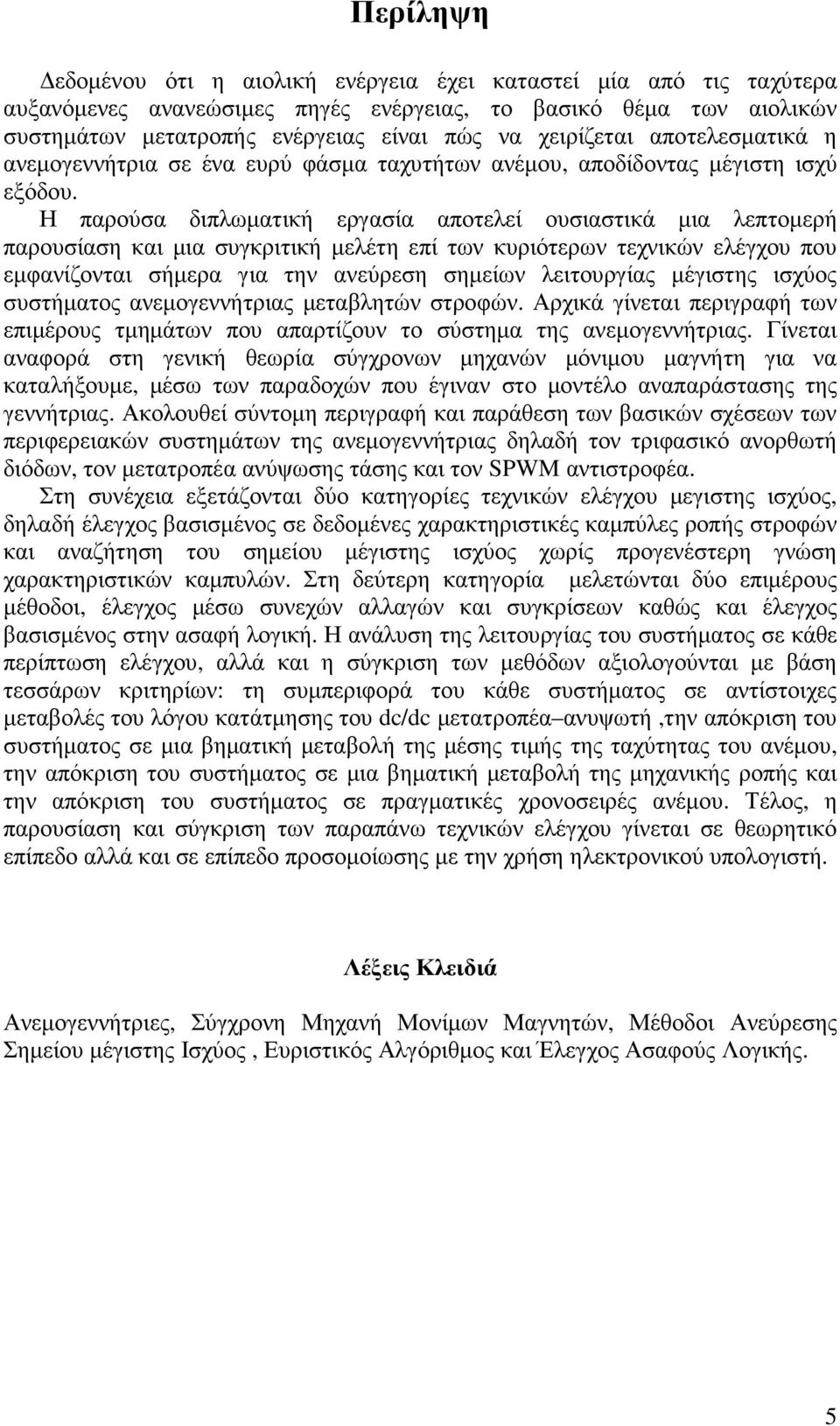 Περίληψη

Δεδομένου ότι η αιολική ενέργεια έχει καταστεί μία από τις ταχύτερα αυξανόμενες ανανεώσιμες πηγές ενέργειας, το βασικό θέμα των αιολικών συστημάτων μετατροπής ενέργειας είναι πώς να χειρίζεται αποτελεσματικά η ανεμογεννήτρια σε ένα ευρύ φάσμα ταχυτήτων ανέμου, αποδίδοντας μέγιστη ισχύ εξόδου. Η παρούσα διπλωματική εργασία αποτελεί ουσιαστικά μια λεπτομερή παρουσίαση και μια συγκριτική μελέτη επί των κυριότερων τεχνικών ελέγχου που εμφανίζονται σήμερα για την ανεύρεση σημείων λειτουργίας μέγιστης ισχύος συστήματος ανεμογεννήτριας μεταβλητών στροφών. Αρχικά γίνεται περιγραφή των επιμέρους τμημάτων που απαρτίζουν το σύστημα της ανεμογεννήτριας. Γίνεται αναφορά στη γενική θεωρία σύγχρονων μηχανών μόνιμου μαγνήτη για να καταλήξουμε, μέσω των παραδοχών που έγιναν στο μοντέλο αναπαράστασης της γεννήτριας. Ακολουθεί σύντομη περιγραφή και παράθεση των βασικών σχέσεων των περιφερειακών συστημάτων της ανεμογεννήτριας δηλαδή τον τριφασικό ανορθωτή διόδων, τον μετατροπέα ανύψωσης τάσης και τον SPWM αντιστροφέα.
Στη συνέχεια εξετάζονται δύο κατηγορίες τεχνικών ελέγχου μεγιστης ισχύος, δηλαδή έλεγχος βασισμένος σε δεδομένες χαρακτηριστικές καμπύλες ροπής στροφών και αναζήτηση του σημείου μέγιστης ισχύος χωρίς προγενέστερη γνώση χαρακτηριστικών καμπυλών. Στη δεύτερη κατηγορία μελετώνται δύο επιμέρους μέθοδοι, έλεγχος μέσω συνεχών αλλαγών και συγκρίσεων καθώς και έλεγχος βασισμένος στην ασαφή λογική. Η ανάλυση της λειτουργίας του συστήματος σε κάθε περίπτωση ελέγχου, αλλά και η σύγκριση των μεθόδων αξιολογούνται με βάση τεσσάρων κριτηρίων: τη συμπεριφορά του κάθε συστήματος σε αντίστοιχες μεταβολές του λόγου κατάτμησης του dc/dc μετατροπέα–ανυψωτή ,την απόκριση του συστήματος σε μια βηματική μεταβολή της μέσης τιμής της ταχύτητας του ανέμου, την απόκριση του συστήματος σε μια βηματική μεταβολή της μηχανικής ροπής και την απόκριση του συστήματος σε πραγματικές χρονοσειρές ανέμου. Τέλος, η παρουσίαση και σύγκριση των παραπάνω τεχνικών ελέγχου γίνεται σε θεωρητικό επίπεδο αλλά και σε επίπεδο προσομοίωσης με την χρήση ηλεκτρονικού υπολογιστή.

Λέξεις Κλειδιά

Ανεμογεννήτριες, Σύγχρονη Μηχανή Μονίμων Μαγνητών, Μέθοδοι Ανεύρεσης Σημείου μέγιστης Ισχύος , Ευριστικός Αλγόριθμος και Έλεγχος Ασαφούς Λογικής.

5